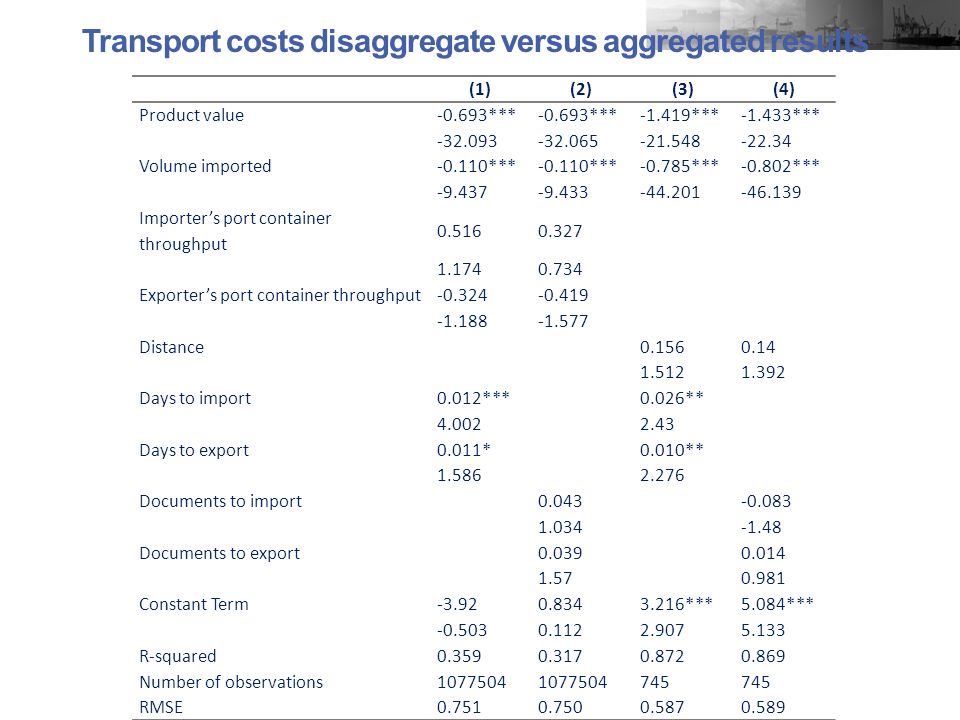 Transport costs disaggregate versus aggregated results

| | (1) | (2) | (3) | (4) |
|---|---|---|---|---|
| Product value | -0.693*** | -0.693*** | -1.419*** | -1.433*** |
| | -32.093 | -32.065 | -21.548 | -22.34 |
| Volume imported | -0.110*** | -0.110*** | -0.785*** | -0.802*** |
| | -9.437 | -9.433 | -44.201 | -46.139 |
| Importer's port container throughput | 0.516 | 0.327 | | |
| | 1.174 | 0.734 | | |
| Exporter's port container throughput | -0.324 | -0.419 | | |
| | -1.188 | -1.577 | | |
| Distance | | | 0.156 | 0.14 |
| | | | 1.512 | 1.392 |
| Days to import | 0.012*** | | 0.026** | |
| | 4.002 | | 2.43 | |
| Days to export | 0.011* | | 0.010** | |
| | 1.586 | | 2.276 | |
| Documents to import | | 0.043 | | -0.083 |
| | | 1.034 | | -1.48 |
| Documents to export | | 0.039 | | 0.014 |
| | | 1.57 | | 0.981 |
| Constant Term | -3.92 | 0.834 | 3.216*** | 5.084*** |
| | -0.503 | 0.112 | 2.907 | 5.133 |
| R-squared | 0.359 | 0.317 | 0.872 | 0.869 |
| Number of observations | 1077504 | 1077504 | 745 | 745 |
| RMSE | 0.751 | 0.750 | 0.587 | 0.589 |